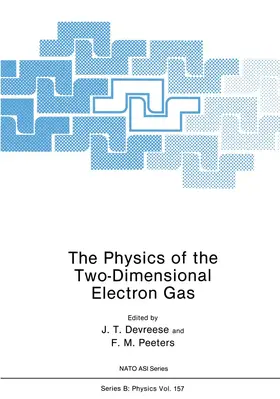 The Physics of the Two-Dimensional Electron Gas

Edited by
J. T. Devreese and
F. M. Peeters

NATO ASI Series

Series B: Physics Vol. 157